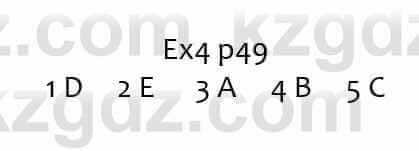 z.com kzgdz
Ex4 p49
1 D 2 E 3 A 4 B 5 C
kzgdz.com